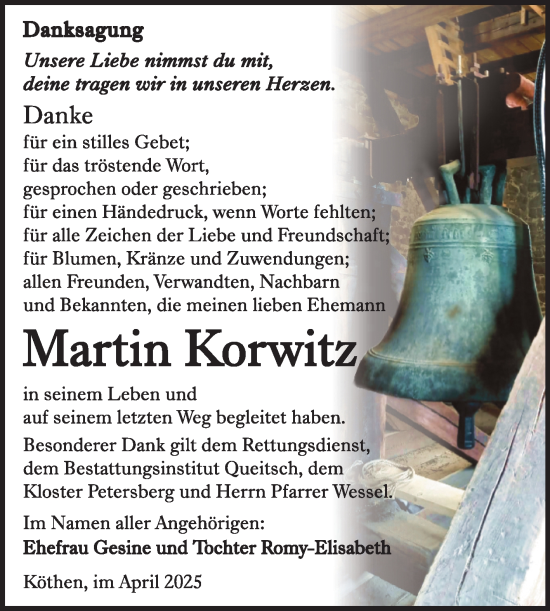 Danksagung

Unsere Liebe nimmst du mit, deine tragen wir in unseren Herzen.

Danke
für ein stilles Gebet;
für das tröstende Wort, gesprochen oder geschrieben;
für einen Händedruck, wenn Worte fehlten;
für alle Zeichen der Liebe und Freundschaft;
für Blumen, Kränze und Zuwendungen;
allen Freunden, Verwandten, Nachbarn und Bekannten, die meinen lieben Ehemann

Martin Korwitz

in seinem Leben und auf seinem letzten Weg begleitet haben.

Besonderer Dank gilt dem Rettungsdienst, dem Bestattungsinstitut Queitsch, dem Kloster Petersberg und Herrn Pfarrer Wessel.

Im Namen aller Angehörigen:
Ehefrau Gesine und Tochter Romy-Elisabeth

Köthen, im April 2025